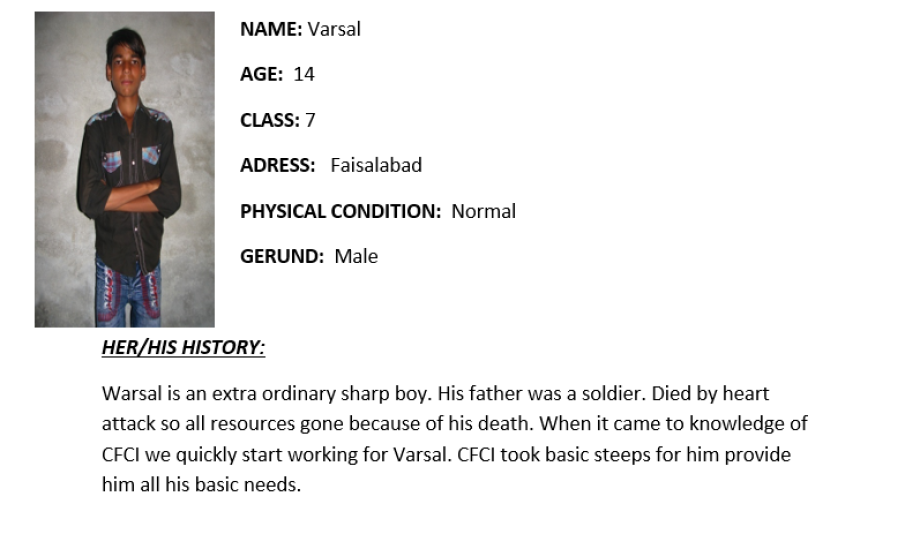 NAME: Varsal

AGE: 14

CLASS: 7

ADRESS: Faisalabad

PHYSICAL CONDITION: Normal

GERUND: Male

HER/HIS HISTORY:

Warsal is an extra ordinary sharp boy. His father was a soldier. Died by heart attack so all resources gone because of his death. When it came to knowledge of CFCI we quickly start working for Varsal. CFCI took basic steeps for him provide him all his basic needs.